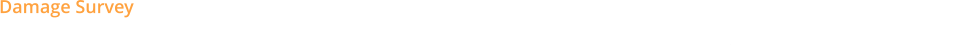 Damage Survey